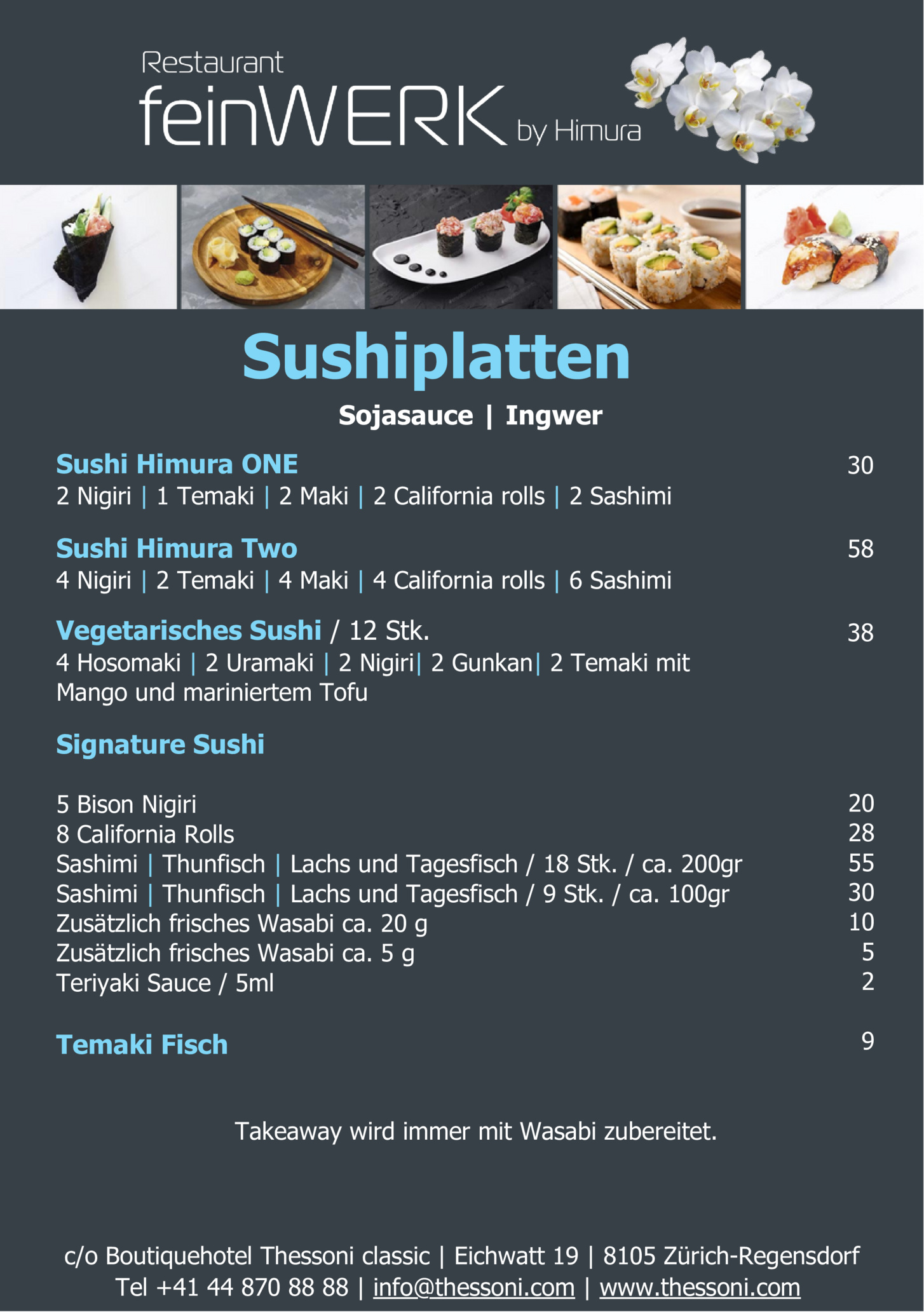 Restaurant
feinWERK by Himura

Sushiplatten

Sojasauce | Ingwer

Sushi Himura ONE 30
2 Nigiri | 1 Temaki | 2 Maki | 2 California rolls | 2 Sashimi

Sushi Himura Two 58
4 Nigiri | 2 Temaki | 4 Maki | 4 California rolls | 6 Sashimi

Vegetarisches Sushi / 12 Stk. 38
4 Hosomaki | 2 Uramaki | 2 Nigiri| 2 Gunkan| 2 Temaki mit Mango und mariniertem Tofu

Signature Sushi

5 Bison Nigiri 20
8 California Rolls 28
Sashimi | Thunfisch | Lachs und Tagesfisch / 18 Stk. / ca. 200gr 55
Sashimi | Thunfisch | Lachs und Tagesfisch / 9 Stk. / ca. 100gr 30
Zusätzlich frisches Wasabi ca. 20 g 10
Zusätzlich frisches Wasabi ca. 5 g 5
Teriyaki Sauce / 5ml 2

Temaki Fisch 9

Takeaway wird immer mit Wasabi zubereitet.

c/o Boutiquehotel Thessoni classic | Eichwatt 19 | 8105 Zürich-Regensdorf
Tel +41 44 870 88 88 | info@thessoni.com | www.thessoni.com